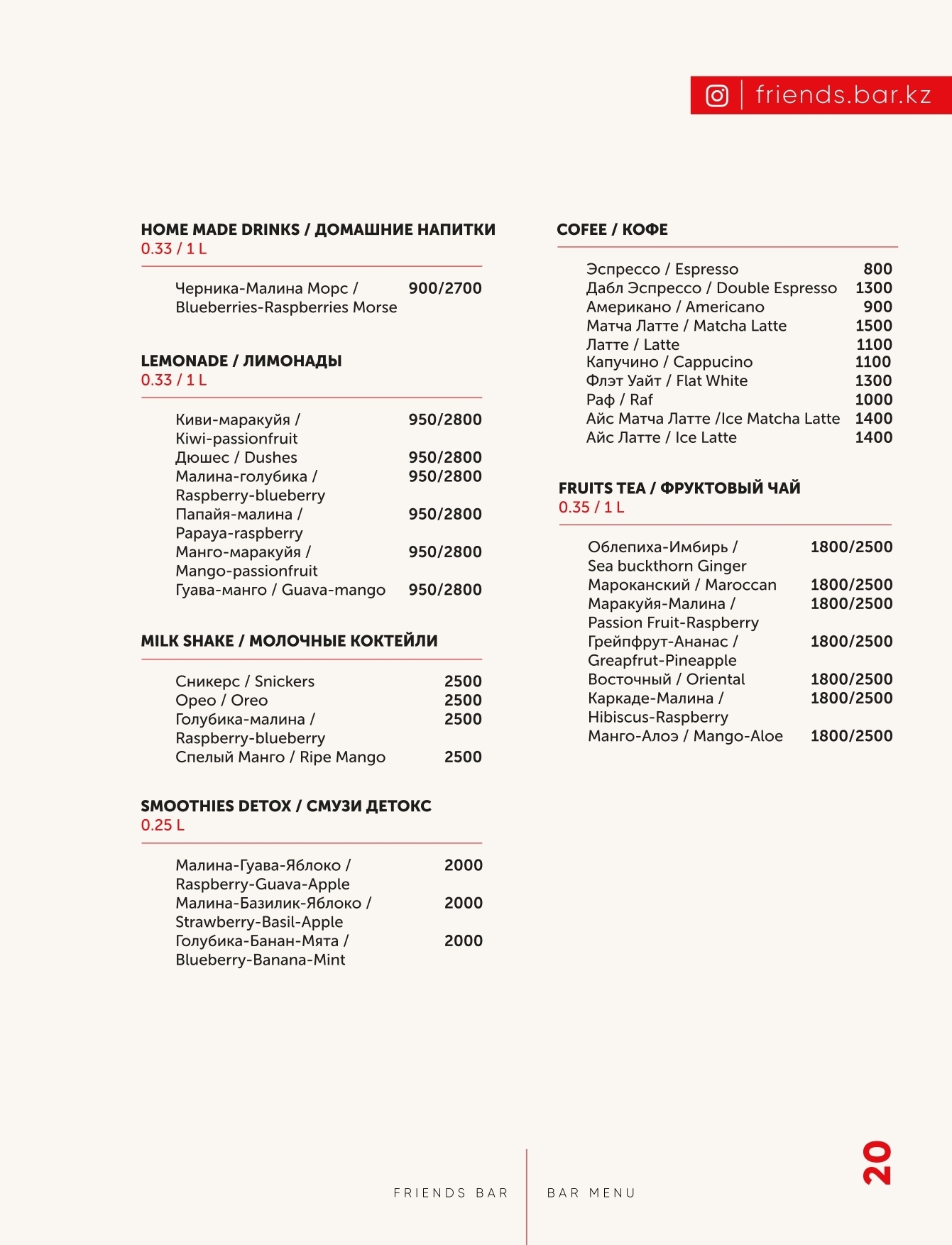 friends.bar.kz

HOME MADE DRINKS / ДОМАШНИЕ НАПИТКИ
0.33 / 1 L

Черника-Малина Морс / Blueberries-Raspberries Morse 900/2700

LEMONADE / ЛИМОНАДЫ
0.33 / 1 L

Киви-маракуйя / Kiwi-passionfruit 950/2800
Дюшес / Dushes 950/2800
Малина-голубика / Raspberry-blueberry 950/2800
Папайя-малина / Papaya-raspberry 950/2800
Манго-маракуйя / Mango-passionfruit 950/2800
Гуава-манго / Guava-mango 950/2800

MILK SHAKE / МОЛОЧНЫЕ КОКТЕЙЛИ

Сникерс / Snickers 2500
Орео / Oreo 2500
Голубика-малина / Raspberry-blueberry 2500
Спелый Манго / Ripe Mango 2500

SMOOTHIES DETOX / СМУЗИ ДЕТОКС
0.25 L

Малина-Гуава-Яблоко / Raspberry-Guava-Apple 2000
Малина-Базилик-Яблоко / Strawberry-Basil-Apple 2000
Голубика-Банан-Мята / Blueberry-Banana-Mint 2000

COFEE / КОФЕ

Эспрессо / Espresso 800
Дабл Эспрессо / Double Espresso 1300
Американо / Americano 900
Матча Латте / Matcha Latte 1500
Латте / Latte 1100
Капучино / Cappucino 1100
Флэт Уайт / Flat White 1300
Раф / Raf 1000
Айс Матча Латте /Ice Matcha Latte 1400
Айс Латте / Ice Latte 1400

FRUITS TEA / ФРУКТОВЫЙ ЧАЙ
0.35 / 1 L

Облепиха-Имбирь / Sea buckthorn Ginger 1800/2500
Мароканский / Maroccan 1800/2500
Маракуйя-Малина / Passion Fruit-Raspberry 1800/2500
Грейпфрут-Ананас / Greapfrut-Pineapple 1800/2500
Восточный / Oriental 1800/2500
Каркаде-Малина / Hibiscus-Raspberry 1800/2500
Манго-Алоэ / Mango-Aloe 1800/2500

FRIENDS BAR
BAR MENU
20